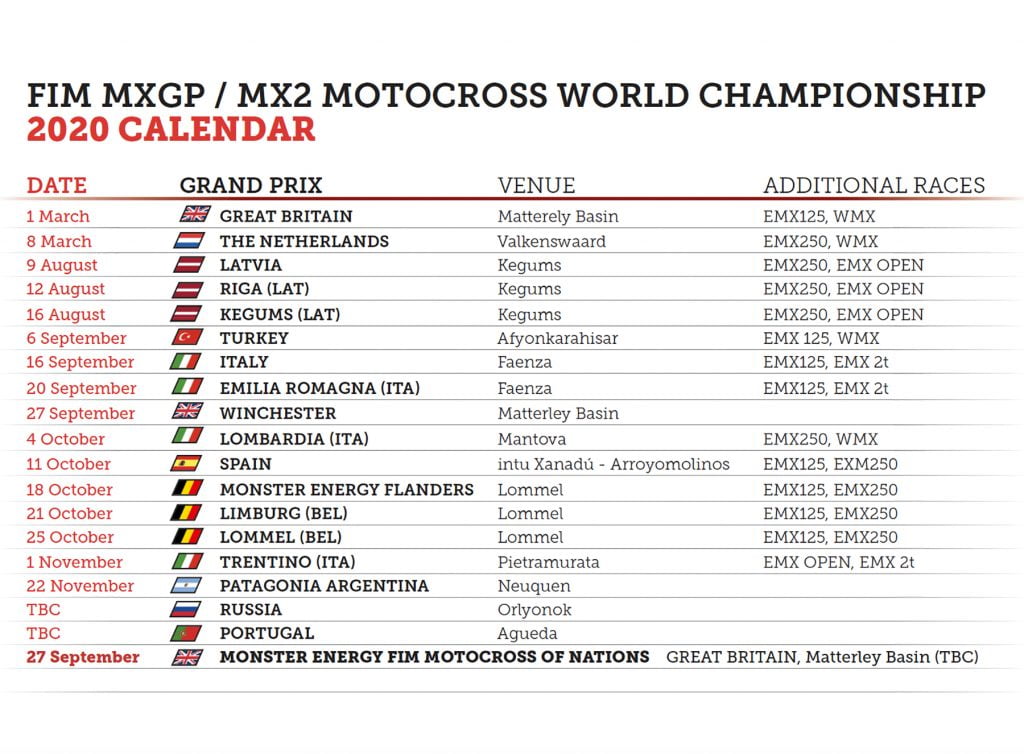 FIM MXGP / MX2 MOTOCROSS WORLD CHAMPIONSHIP
2020 CALENDAR

| DATE | GRAND PRIX | VENUE | ADDITIONAL RACES |
|---|---|---|---|
| 1 March | GREAT BRITAIN | Matterely Basin | EMX125, WMX |
| 8 March | THE NETHERLANDS | Valkenswaard | EMX250, WMX |
| 9 August | LATVIA | Kegums | EMX250, EMX OPEN |
| 12 August | RIGA (LAT) | Kegums | EMX250, EMX OPEN |
| 16 August | KEGUMS (LAT) | Kegums | EMX250, EMX OPEN |
| 6 September | TURKEY | Afyonkarahisar | EMX 125, WMX |
| 16 September | ITALY | Faenza | EMX125, EMX 2t |
| 20 September | EMILIA ROMAGNA (ITA) | Faenza | EMX125, EMX 2t |
| 27 September | WINCHESTER | Matterley Basin | |
| 4 October | LOMBARDIA (ITA) | Mantova | EMX250, WMX |
| 11 October | SPAIN | intu Xanadú - Arroyomolinos | EMX125, EXM250 |
| 18 October | MONSTER ENERGY FLANDERS | Lommel | EMX125, EMX250 |
| 21 October | LIMBURG (BEL) | Lommel | EMX125, EMX250 |
| 25 October | LOMMEL (BEL) | Lommel | EMX125, EMX250 |
| 1 November | TRENTINO (ITA) | Pietramurata | EMX OPEN, EMX 2t |
| 22 November | PATAGONIA ARGENTINA | Neuquen | |
| TBC | RUSSIA | Orlyonok | |
| TBC | PORTUGAL | Agueda | |
| 27 September | MONSTER ENERGY FIM MOTOCROSS OF NATIONS | GREAT BRITAIN, Matterley Basin (TBC) | |